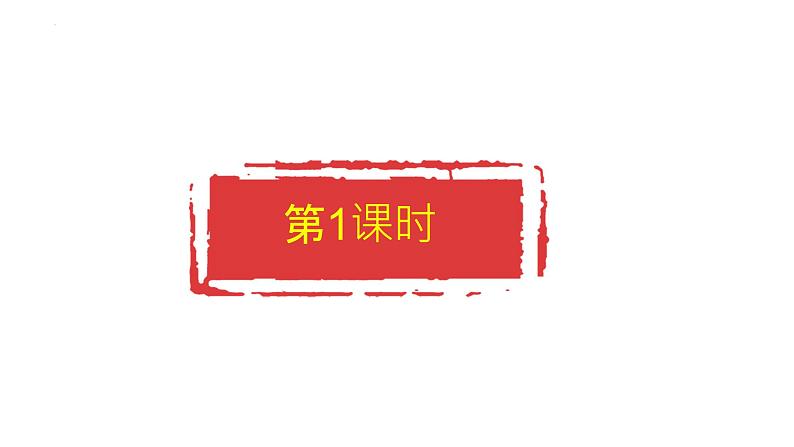 第1课时